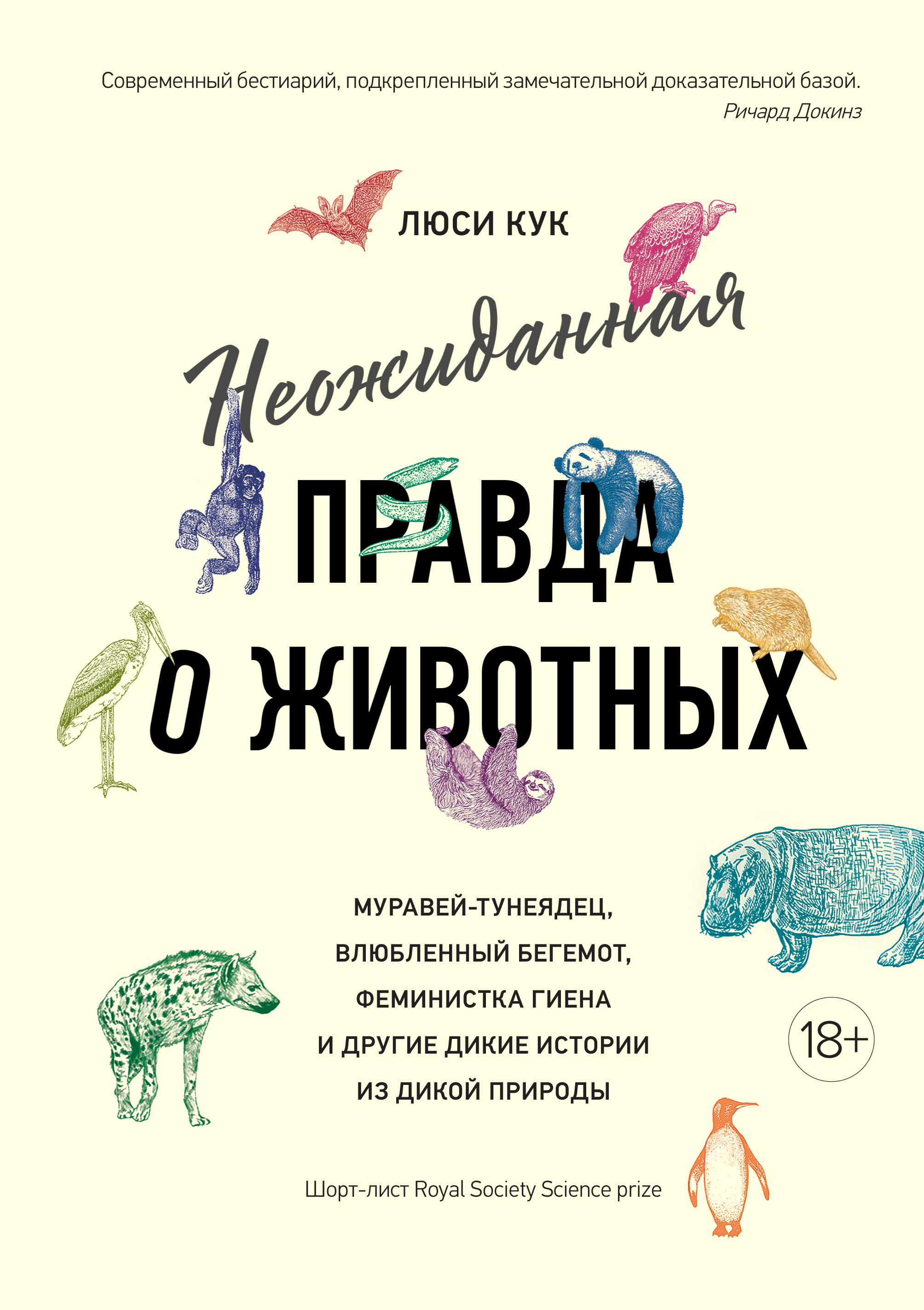 Современный бестиарий, подкрепленный замечательной доказательной базой.
Ричард Докинз

ЛЮСИ КУК

Неожиданная
ПРАВДА
О ЖИВОТНЫХ

МУРАВЕЙ-ТУНЕЯДЕЦ,
ВЛЮБЛЕННЫЙ БЕГЕМОТ,
ФЕМИНИСТКА ГИЕНА
И ДРУГИЕ ДИКИЕ ИСТОРИИ
ИЗ ДИКОЙ ПРИРОДЫ

18+

Шорт-лист Royal Society Science prize